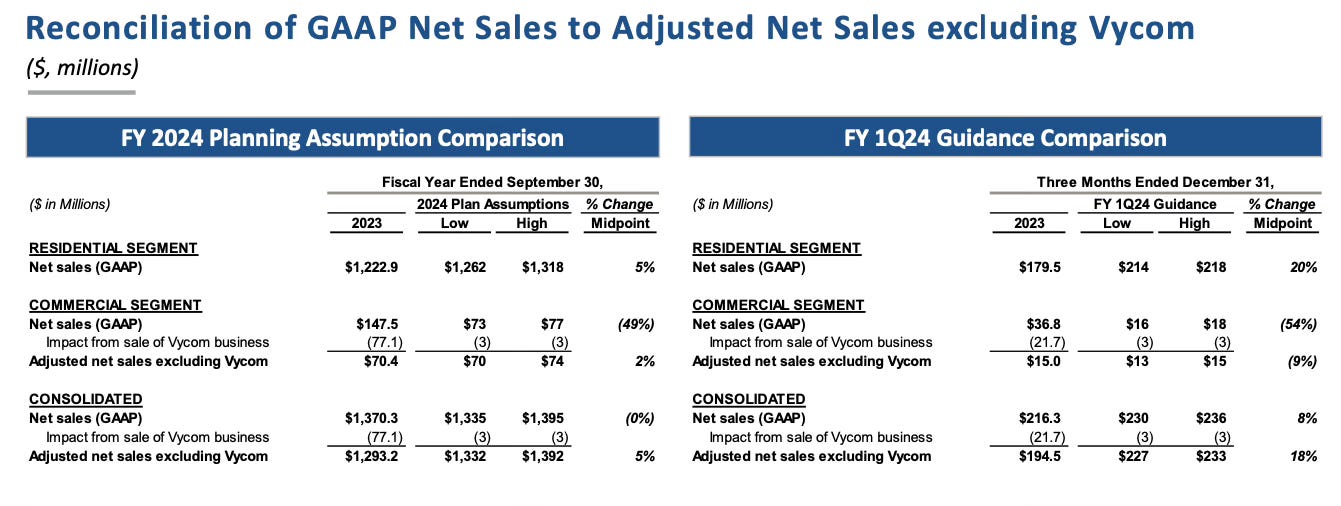 Reconciliation of GAAP Net Sales to Adjusted Net Sales excluding Vycom

($, millions)

FY 2024 Planning Assumption Comparison

| ($ in Millions) | Fiscal Year Ended September 30, 2023 | 2024 Plan Assumptions Low | 2024 Plan Assumptions High | % Change Midpoint |
|---|---|---|---|---|
| RESIDENTIAL SEGMENT | | | | |
| Net sales (GAAP) | $1,222.9 | $1,262 | $1,318 | 5% |
| COMMERCIAL SEGMENT | | | | |
| Net sales (GAAP) | $147.5 | $73 | $77 | (49%) |
| Impact from sale of Vycom business | (77.1) | (3) | (3) | |
| Adjusted net sales excluding Vycom | $70.4 | $70 | $74 | 2% |
| CONSOLIDATED | | | | |
| Net sales (GAAP) | $1,370.3 | $1,335 | $1,395 | (0%) |
| Impact from sale of Vycom business | (77.1) | (3) | (3) | |
| Adjusted net sales excluding Vycom | $1,293.2 | $1,332 | $1,392 | 5% |

FY 1Q24 Guidance Comparison

| ($ in Millions) | Three Months Ended December 31, 2023 | FY 1Q24 Guidance Low | FY 1Q24 Guidance High | % Change Midpoint |
|---|---|---|---|---|
| RESIDENTIAL SEGMENT | | | | |
| Net sales (GAAP) | $179.5 | $214 | $218 | 20% |
| COMMERCIAL SEGMENT | | | | |
| Net sales (GAAP) | $36.8 | $16 | $18 | (54%) |
| Impact from sale of Vycom business | (21.7) | (3) | (3) | |
| Adjusted net sales excluding Vycom | $15.0 | $13 | $15 | (9%) |
| CONSOLIDATED | | | | |
| Net sales (GAAP) | $216.3 | $230 | $236 | 8% |
| Impact from sale of Vycom business | (21.7) | (3) | (3) | |
| Adjusted net sales excluding Vycom | $194.5 | $227 | $233 | 18% |